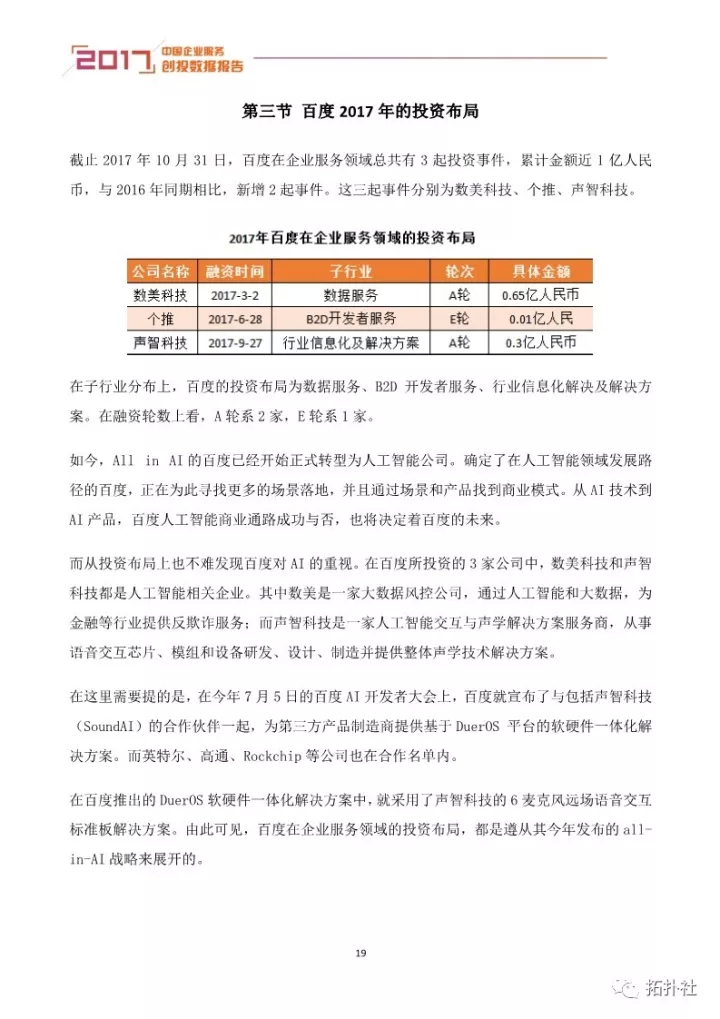 2017 中国企业服务 创投数据报告

第三节 百度 2017 年的投资布局

截止 2017 年 10 月 31 日，百度在企业服务领域总共有 3 起投资事件，累计金额近 1 亿人民币，与 2016 年同期相比，新增 2 起事件。这三起事件分别为数美科技、个推、声智科技。

2017年百度在企业服务领域的投资布局

| 公司名称 | 融资时间 | 子行业 | 轮次 | 具体金额 |
|---|---|---|---|---|
| 数美科技 | 2017-3-2 | 数据服务 | A轮 | 0.65亿人民币 |
| 个推 | 2017-6-28 | B2D开发者服务 | E轮 | 0.01亿人民 |
| 声智科技 | 2017-9-27 | 行业信息化及解决方案 | A轮 | 0.3亿人民币 |

在子行业分布上，百度的投资布局为数据服务、B2D 开发者服务、行业信息化解决及解决方案。在融资轮数上看，A 轮系 2 家，E 轮系 1 家。

如今，All in AI 的百度已经开始正式转型为人工智能公司。确定了在人工智能领域发展路径的百度，正在为此寻找更多的场景落地，并且通过场景和产品找到商业模式。从 AI 技术到 AI 产品，百度人工智能商业通路成功与否，也将决定着百度的未来。

而从投资布局上也不难发现百度对 AI 的重视。在百度所投资的 3 家公司中，数美科技和声智科技都是人工智能相关企业。其中数美是一家大数据风控公司，通过人工智能和大数据，为金融等行业提供反欺诈服务；而声智科技是一家人工智能交互与声学解决方案服务商，从事语音交互芯片、模组和设备研发、设计、制造并提供整体声学技术解决方案。

在这里需要提的是，在今年 7 月 5 日的百度 AI 开发者大会上，百度就宣布了与包括声智科技（SoundAI）的合作伙伴一起，为第三方产品制造商提供基于 DuerOS 平台的软硬件一体化解决方案。而英特尔、高通、Rockchip 等公司也在合作名单内。

在百度推出的 DuerOS 软硬件一体化解决方案中，就采用了声智科技的 6 麦克风远场语音交互标准板解决方案。由此可见，百度在企业服务领域的投资布局，都是遵从其今年发布的 all-in-AI 战略来展开的。

19

拓扑社